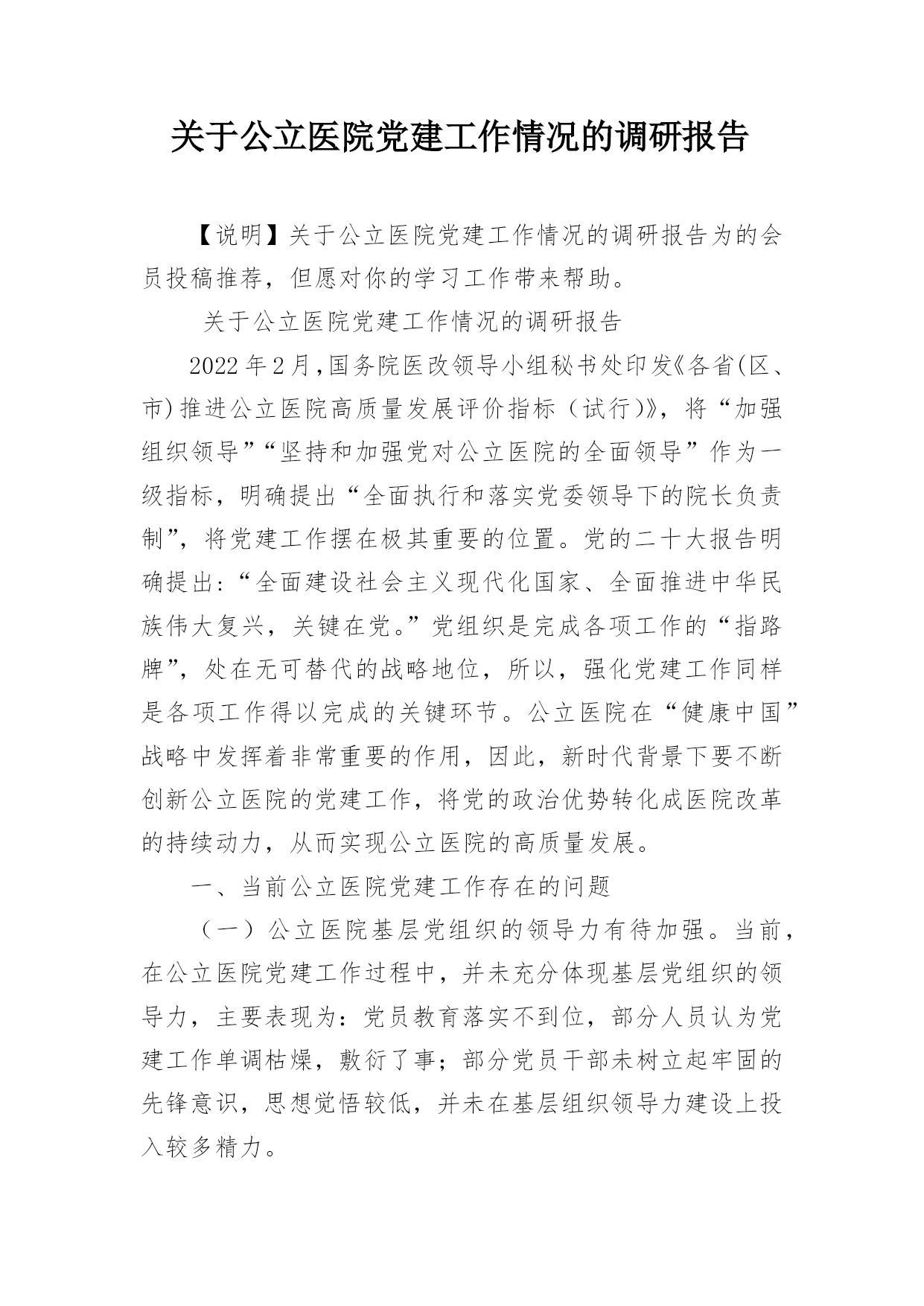 关于公立医院党建工作情况的调研报告

【说明】关于公立医院党建工作情况的调研报告为的会员投稿推荐，但愿对你的学习工作带来帮助。

关于公立医院党建工作情况的调研报告

2022年2月,国务院医改领导小组秘书处印发《各省(区、市)推进公立医院高质量发展评价指标（试行)》，将“加强组织领导”“坚持和加强党对公立医院的全面领导”作为一级指标，明确提出“全面执行和落实党委领导下的院长负责制”，将党建工作摆在极其重要的位置。党的二十大报告明确提出：“全面建设社会主义现代化国家、全面推进中华民族伟大复兴，关键在党。”党组织是完成各项工作的“指路牌”，处在无可替代的战略地位，所以，强化党建工作同样是各项工作得以完成的关键环节。公立医院在“健康中国”战略中发挥着非常重要的作用，因此，新时代背景下要不断创新公立医院的党建工作，将党的政治优势转化成医院改革的持续动力，从而实现公立医院的高质量发展。

一、当前公立医院党建工作存在的问题

（一）公立医院基层党组织的领导力有待加强。当前，在公立医院党建工作过程中，并未充分体现基层党组织的领导力，主要表现为：党员教育落实不到位，部分人员认为党建工作单调枯燥，敷衍了事；部分党员干部未树立起牢固的先锋意识，思想觉悟较低，并未在基层组织领导力建设上投入较多精力。